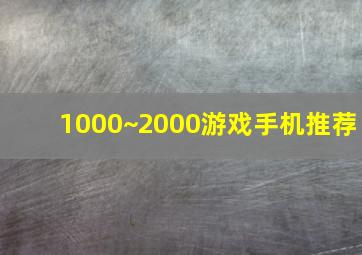 1000~2000游戏手机推荐